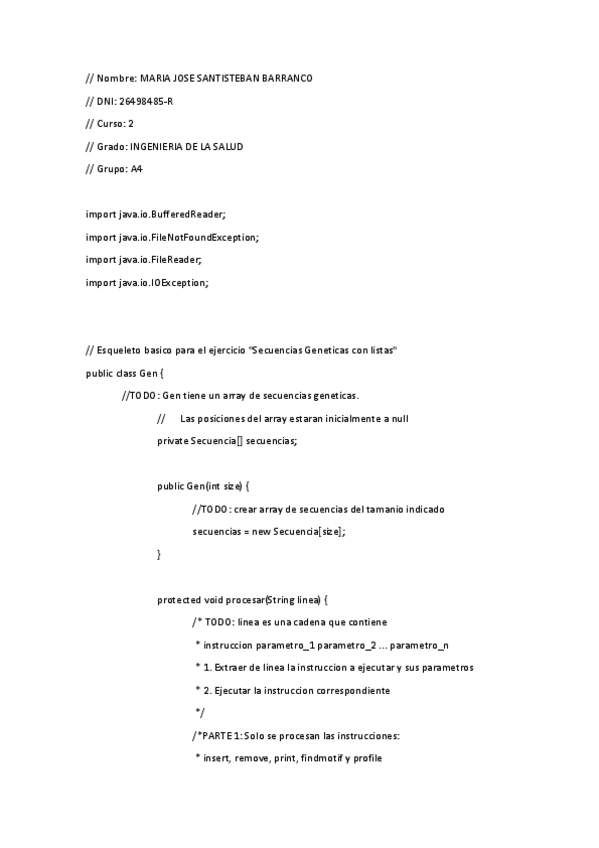 // Nombre: MARIA JOSE SANTISTEBAN BARRANCO

// DNI: 26498485-R

// Curso: 2

// Grado: INGENIERIA DE LA SALUD

// Grupo: A4

import java.io.BufferedReader;

import java.io.FileNotFoundException;

import java.io.FileReader;

import java.io.IOException;

// Esqueleto basico para el ejercicio "Secuencias Geneticas con listas"

public class Gen {

//TODO: Gen tiene un array de secuencias geneticas.

// Las posiciones del array estaran inicialmente a null

private Secuencia[] secuencias;

public Gen(int size) {

//TODO: crear array de secuencias del tamanio indicado

secuencias = new Secuencia[size];

}

protected void procesar(String linea) {

/* TODO: linea es una cadena que contiene

* instruccion parametro_1 parametro_2 ... parametro_n

* 1. Extraer de linea la instruccion a ejecutar y sus parametros

* 2. Ejecutar la instruccion correspondiente

*/

/*PARTE 1: Solo se procesan las instrucciones:

* insert, remove, print, findmotif y profile